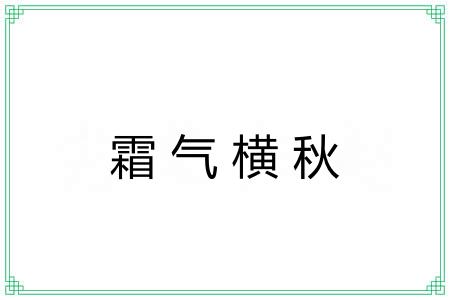 霜气横秋